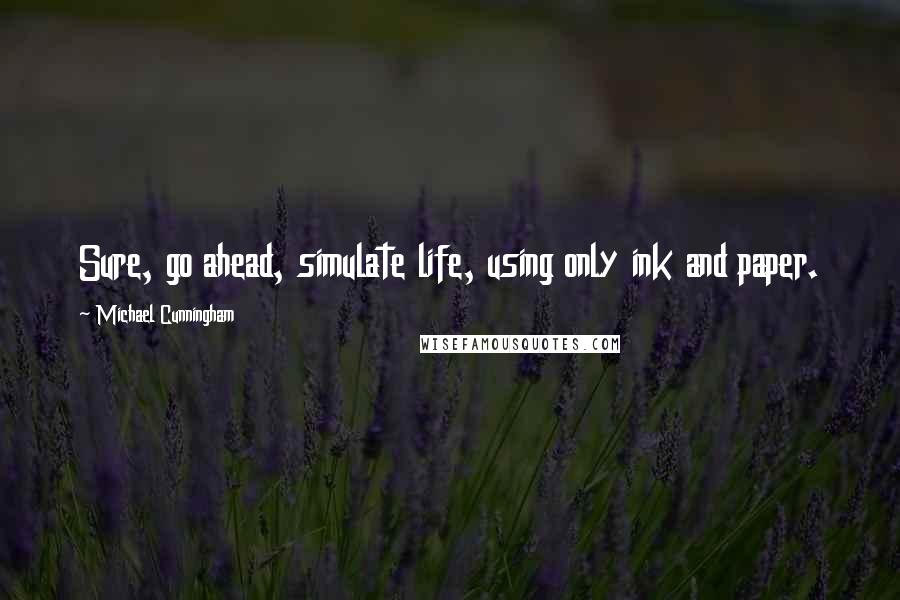 Sure, go ahead, simulate life, using only ink and paper.

~ Michael Cunningham

WISEFAMOUSQUOTES.COM